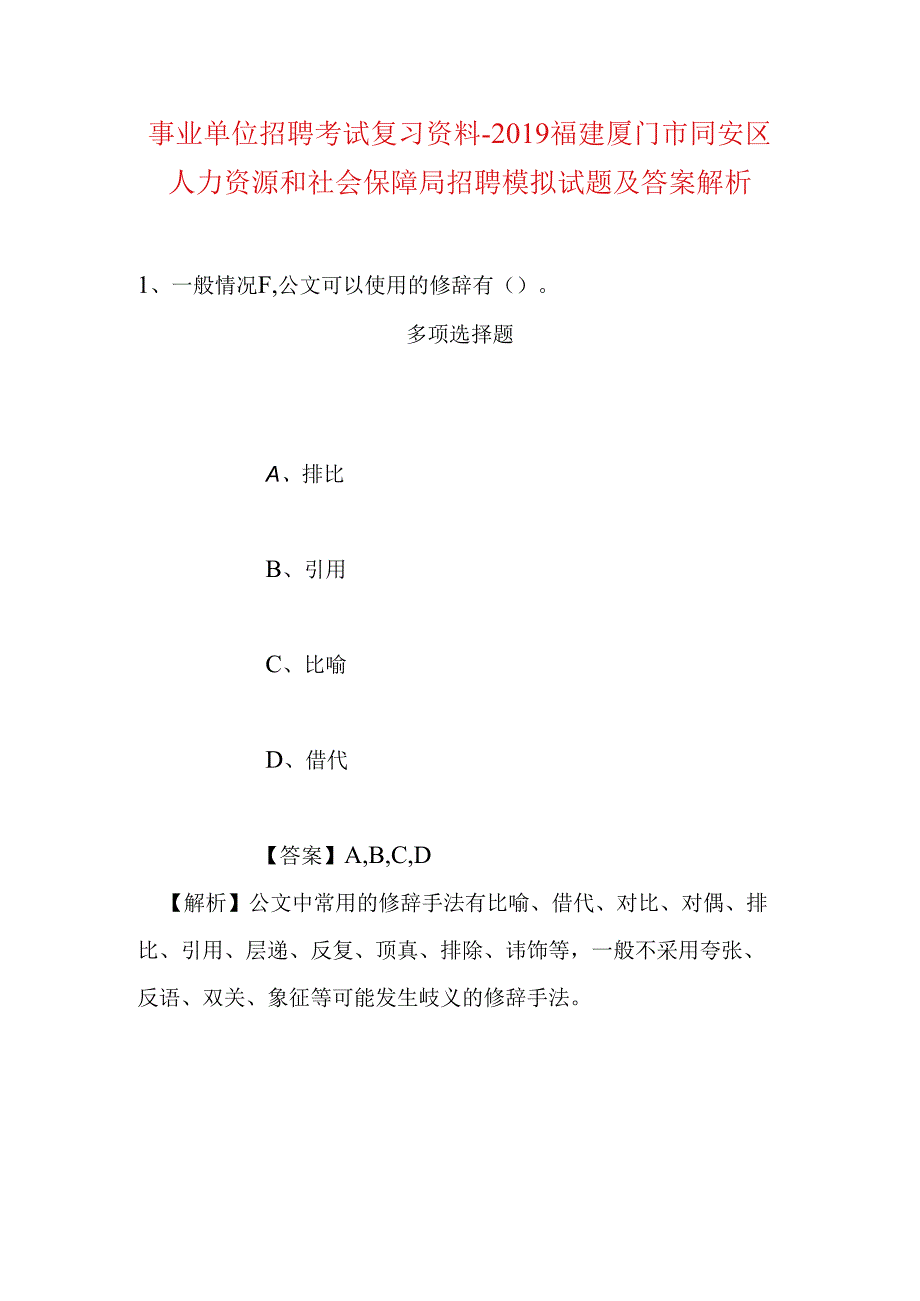 事业单位招聘考试复习资料-2019福建厦门市同安区人力资源和社会保障局招聘模拟试题及答案解析

1、一般情况F,公文可以使用的修辞有（）。

多项选择题

A、排比

B、引用

C、比喻

D、借代

【答案】A,B,C,D

【解析】公文中常用的修辞手法有比喻、借代、对比、对偶、排比、引用、层递、反复、顶真、排除、讳饰等，一般不采用夸张、反语、双关、象征等可能发生歧义的修辞手法。